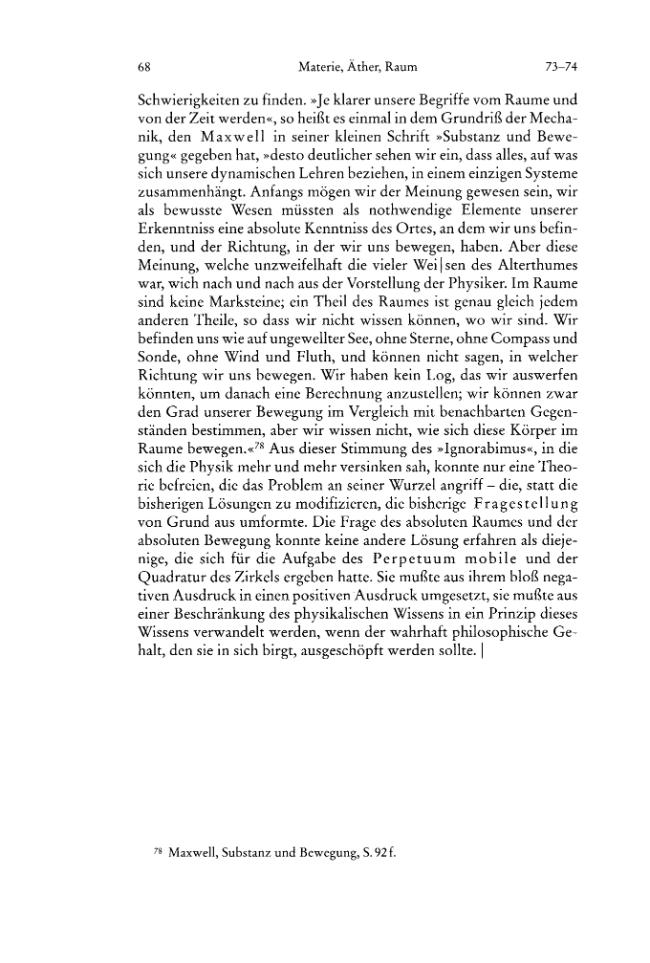 68 Materie, Äther, Raum 73–74

Schwierigkeiten zu finden. »Je klarer unsere Begriffe vom Raume und von der Zeit werden«, so heißt es einmal in dem Grundriß der Mechanik, den Maxwell in seiner kleinen Schrift »Substanz und Bewegung« gegeben hat, »desto deutlicher sehen wir ein, dass alles, auf was sich unsere dynamischen Lehren beziehen, in einem einzigen Systeme zusammenhängt. Anfangs mögen wir der Meinung gewesen sein, wir als bewusste Wesen müssten als nothwendige Elemente unserer Erkenntniss eine absolute Kenntniss des Ortes, an dem wir uns befinden, und der Richtung, in der wir uns bewegen, haben. Aber diese Meinung, welche unzweifelhaft die vieler Wei|sen des Alterthumes war, wich nach und nach aus der Vorstellung der Physiker. Im Raume sind keine Marksteine; ein Theil des Raumes ist genau gleich jedem anderen Theile, so dass wir nicht wissen können, wo wir sind. Wir befinden uns wie auf ungewellter See, ohne Sterne, ohne Compass und Sonde, ohne Wind und Fluth, und können nicht sagen, in welcher Richtung wir uns bewegen. Wir haben kein Log, das wir auswerfen könnten, um danach eine Berechnung anzustellen; wir können zwar den Grad unserer Bewegung im Vergleich mit benachbarten Gegenständen bestimmen, aber wir wissen nicht, wie sich diese Körper im Raume bewegen.«$^{78}$ Aus dieser Stimmung des »Ignorabimus«, in die sich die Physik mehr und mehr versinken sah, konnte nur eine Theorie befreien, die das Problem an seiner Wurzel angriff – die, statt die bisherigen Lösungen zu modifizieren, die bisherige Fragestellung von Grund aus umformte. Die Frage des absoluten Raumes und der absoluten Bewegung konnte keine andere Lösung erfahren als diejenige, die sich für die Aufgabe des Perpetuum mobile und der Quadratur des Zirkels ergeben hatte. Sie mußte aus ihrem bloß negativen Ausdruck in einen positiven Ausdruck umgesetzt, sie mußte aus einer Beschränkung des physikalischen Wissens in ein Prinzip dieses Wissens verwandelt werden, wenn der wahrhaft philosophische Gehalt, den sie in sich birgt, ausgeschöpft werden sollte. |

$^{78}$ Maxwell, Substanz und Bewegung, S. 92 f.